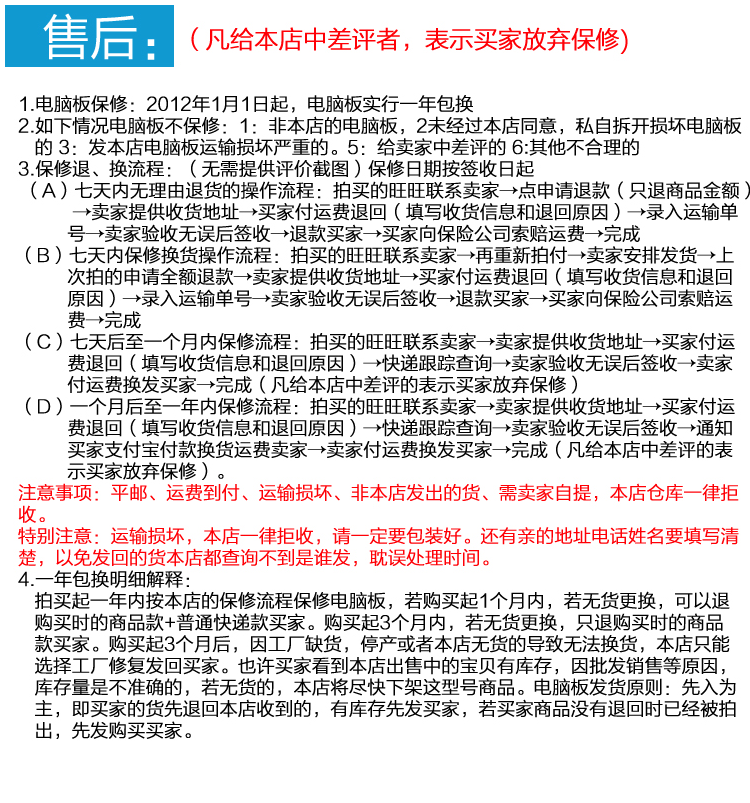 售后：（凡给本店中差评者，表示买家放弃保修）

1.电脑板保修：2012年1月1日起，电脑板实行一年包换
2.如下情况电脑板不保修：1：非本店的电脑板，2未经过本店同意，私自拆开损坏电脑板的 3：发本店电脑板运输损坏严重的。5：给卖家中差评的 6:其他不合理的
3.保修退、换流程：（无需提供评价截图）保修日期按签收日起
（A）七天内无理由退货的操作流程：拍买的旺旺联系卖家→点申请退款（只退商品金额）→卖家提供收货地址→买家付运费退回（填写收货信息和退回原因）→录入运输单号→卖家验收无误后签收→退款买家→买家向保险公司索赔运费→完成
（B）七天内保修换货操作流程：拍买的旺旺联系卖家→再重新拍付→卖家安排发货→上次拍的申请全额退款→卖家提供收货地址→买家付运费退回（填写收货信息和退回原因）→录入运输单号→卖家验收无误后签收→退款买家→买家向保险公司索赔运费→完成
（C）七天后至一个月内保修流程：拍买的旺旺联系卖家→卖家提供收货地址→买家付运费退回（填写收货信息和退回原因）→快递跟踪查询→卖家验收无误后签收→卖家付运费换发买家→完成（凡给本店中差评的表示买家放弃保修）
（D）一个月后至一年内保修流程：拍买的旺旺联系卖家→卖家提供收货地址→买家付运费退回（填写收货信息和退回原因）→快递跟踪查询→卖家验收无误后签收→通知买家支付宝付款换货运费卖家→卖家付运费换发买家→完成（凡给本店中差评的表示买家放弃保修）。
注意事项：平邮、运费到付、运输损坏、非本店发出的货、需卖家自提，本店仓库一律拒收。
特别注意：运输损坏，本店一律拒收，请一定要包装好。还有亲的地址电话姓名要填写清楚，以免发回的货本店都查询不到是谁发，耽误处理时间。
4.一年包换明细解释：
拍买起一年内按本店的保修流程保修电脑板，若购买起1个月内，若无货更换，可以退购买时的商品款+普通快递款买家。购买起3个月内，若无货更换，只退购买时的商品款买家。购买起3个月后，因工厂缺货，停产或者本店无货的导致无法换货，本店只能选择工厂修复发回买家。也许买家看到本店出售中的宝贝有库存，因批发销售等原因，库存量是不准确的，若无货的，本店将尽快下架这型号商品。电脑板发货原则：先入为主，即买家的货先退回本店收到的，有库存先发买家，若买家商品没有退回时已经被拍出，先发购买买家。